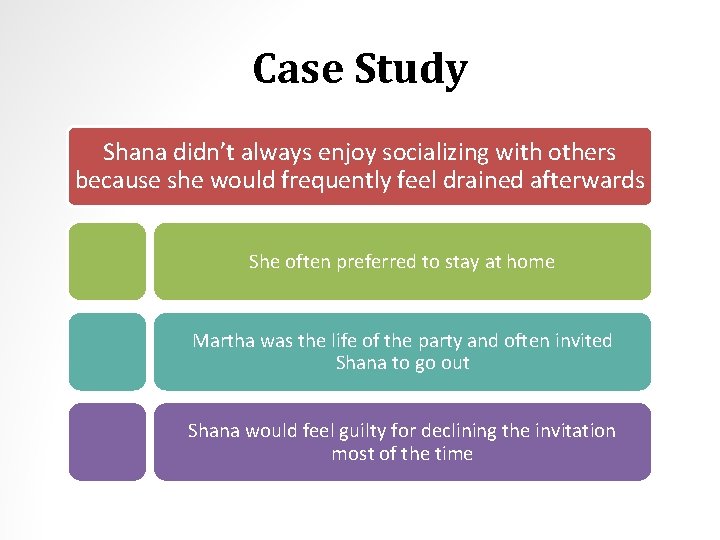 Case Study

Shana didn't always enjoy socializing with others because she would frequently feel drained afterwards

She often preferred to stay at home

Martha was the life of the party and often invited Shana to go out

Shana would feel guilty for declining the invitation most of the time